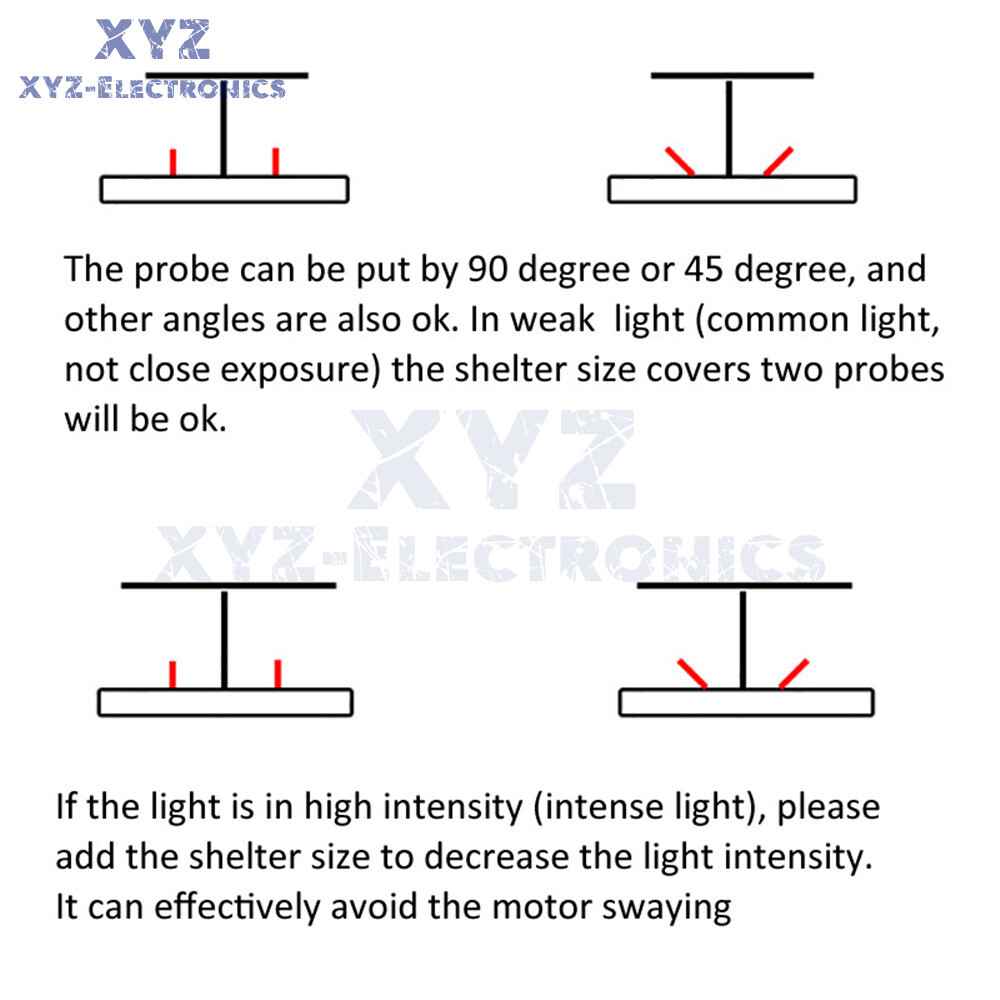 XYZ
XYZ-ELECTRONICS

The probe can be put by 90 degree or 45 degree, and other angles are also ok. In weak light (common light, not close exposure) the shelter size covers two probes will be ok.

XYZ
XYZ-ELECTRONICS

If the light is in high intensity (intense light), please add the shelter size to decrease the light intensity. It can effectively avoid the motor swaying